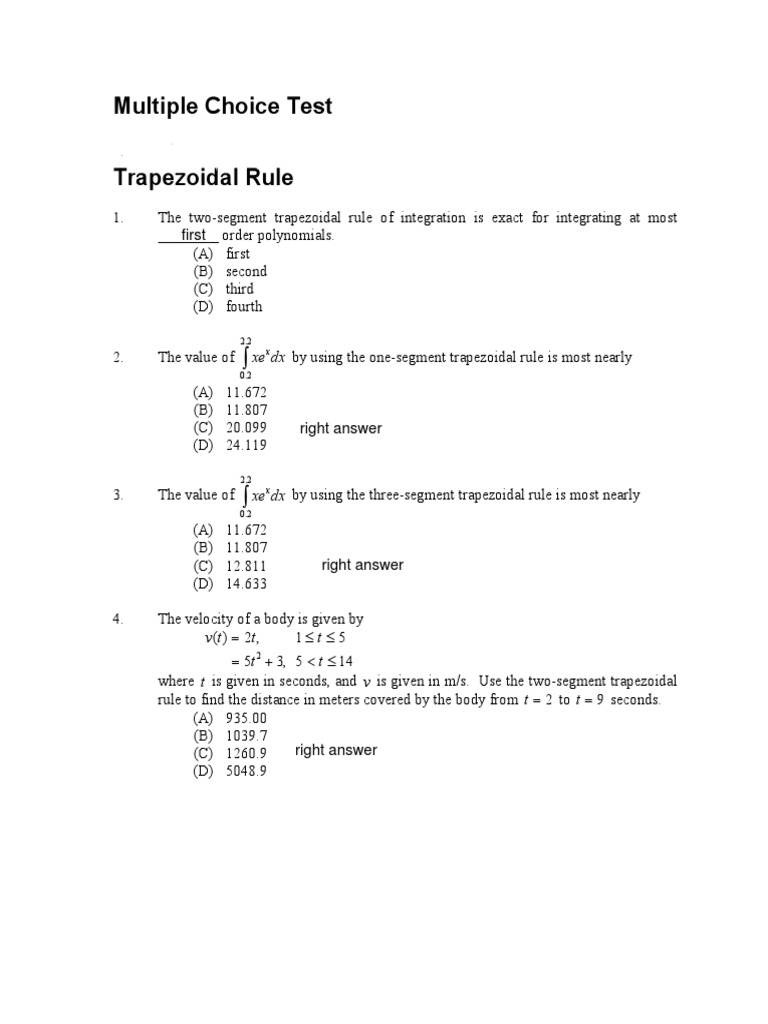 Multiple Choice Test

Trapezoidal Rule

1. The two-segment trapezoidal rule of integration is exact for integrating at most first order polynomials.
(A) first
(B) second
(C) third
(D) fourth

2. The value of $\int_{0.2}^{2.2} xe^x dx$ by using the one-segment trapezoidal rule is most nearly
(A) 11.672
(B) 11.807
(C) 20.099 right answer
(D) 24.119

3. The value of $\int_{0.2}^{2.2} xe^x dx$ by using the three-segment trapezoidal rule is most nearly
(A) 11.672
(B) 11.807
(C) 12.811 right answer
(D) 14.633

4. The velocity of a body is given by
$v(t) = 2t, \quad 1 \le t \le 5$
$= 5t^2 + 3, \quad 5 < t \le 14$
where $t$ is given in seconds, and $v$ is given in m/s. Use the two-segment trapezoidal rule to find the distance in meters covered by the body from $t = 2$ to $t = 9$ seconds.
(A) 935.00
(B) 1039.7
(C) 1260.9 right answer
(D) 5048.9